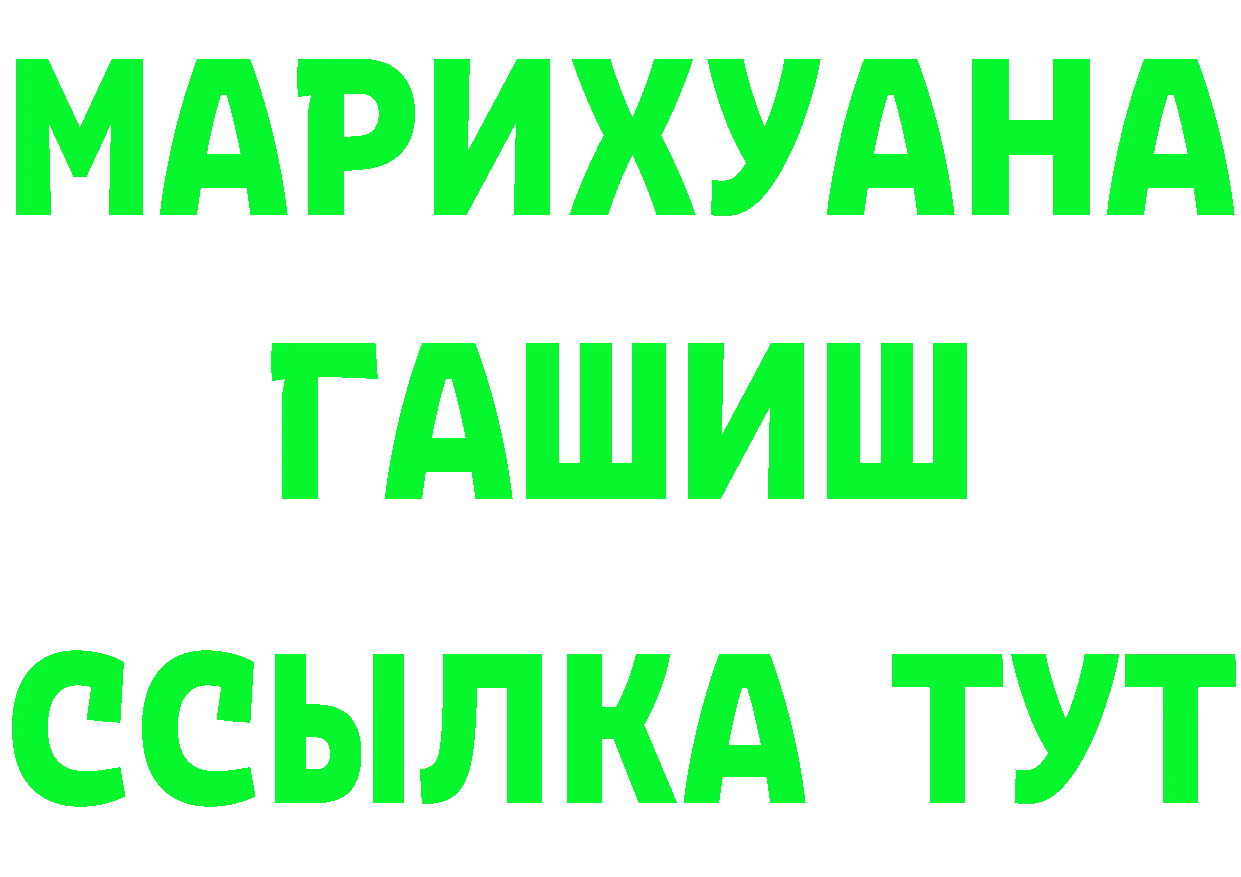 МАРИХУАНА
ГАШИШ
ССЫЛКА ТУТ